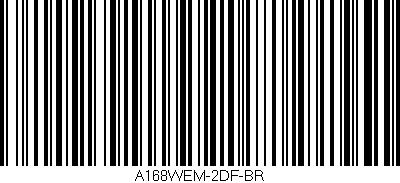 A168WEM-2DF-BR